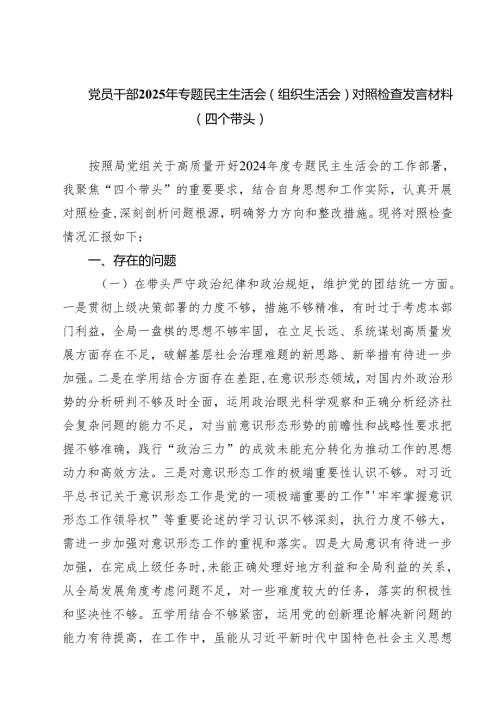 党员干部2025年专题民主生活会（组织生活会）对照检查发言材料（四个带头）

按照局党组关于高质量开好2024年度专题民主生活会的工作部署，我聚焦“四个带头”的重要要求，结合自身思想和工作实际，认真开展对照检查,深刻剖析问题根源，明确努力方向和整改措施。现将对照检查情况汇报如下：

一、存在的问题

（一）在带头严守政治纪律和政治规矩，维护党的团结统一方面。一是贯彻上级决策部署的力度不够，措施不够精准，有时过于考虑本部门利益，全局一盘棋的思想不够牢固，在立足长远、系统谋划高质量发展方面存在不足，破解基层社会治理难题的新思路、新举措有待进一步加强。二是在学用结合方面存在差距，在意识形态领域，对国内外政治形势的分析研判不够及时全面，运用政治眼光科学观察和正确分析经济社会复杂问题的能力不足，对当前意识形态形势的前瞻性和战略性要求把握不够准确，践行“政治三力”的成效未能充分转化为推动工作的思想动力和高效方法。三是对意识形态工作的极端重要性认识不够。对习近平总书记关于意识形态工作是党的一项极端重要的工作”'牢牢掌握意识形态工作领导权”等重要论述的学习认识不够深刻，执行力度不够大，需进一步加强对意识形态工作的重视和落实。四是大局意识有待进一步加强，在完成上级任务时,未能正确处理好地方利益和全局利益的关系，从全局发展角度考虑问题不足，对一些难度较大的任务，落实的积极性和坚决性不够。五学用结合不够紧密，运用党的创新理论解决新问题的能力有待提高，在工作中，虽能从习近平新时代中国特色社会主义思想